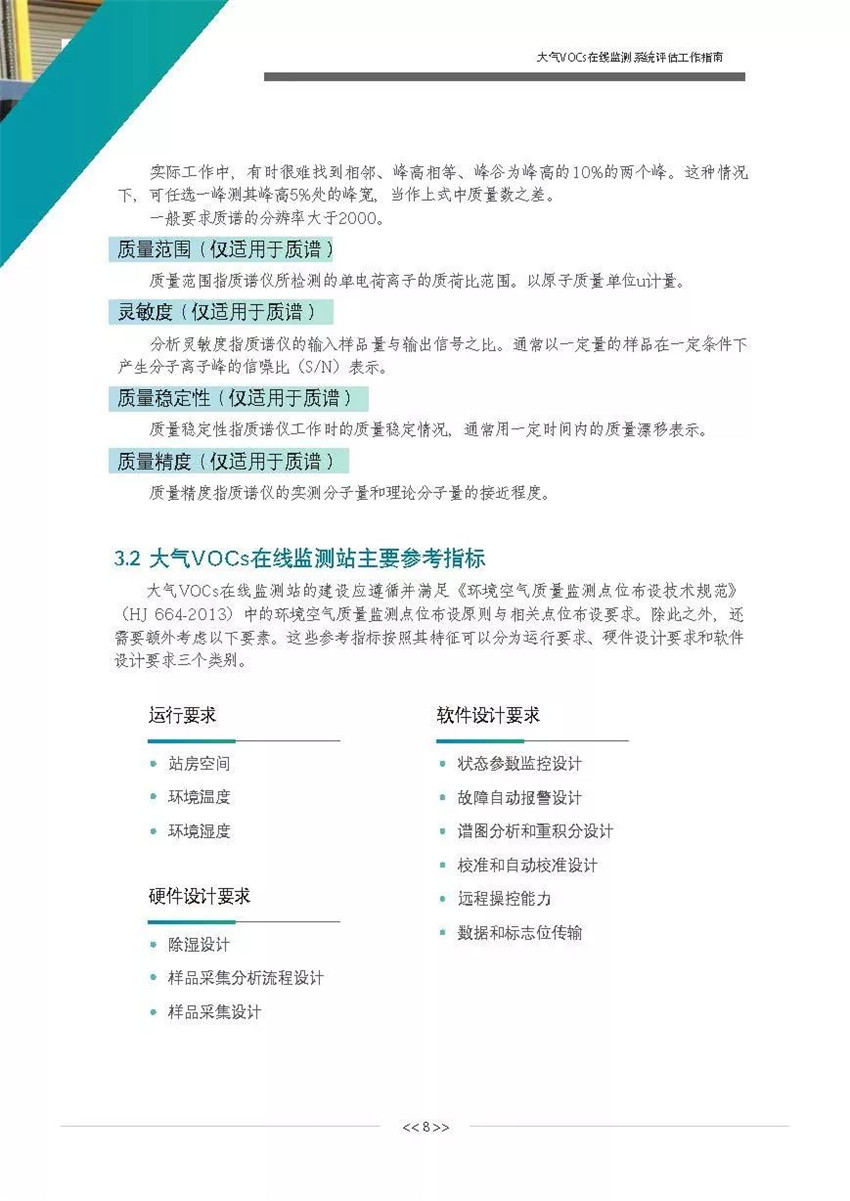 大气VOCs在线监测系统评估工作指南

实际工作中，有时很难找到相邻、峰高相等、峰谷为峰高的10%的两个峰。这种情况下，可任选一峰测其峰高5%处的峰宽，当作上式中质量数之差。

一般要求质谱的分辨率大于2000。

质量范围（仅适用于质谱）

质量范围指质谱仪所检测的单电荷离子的质荷比范围。以原子质量单位u计量。

灵敏度（仅适用于质谱）

分析灵敏度指质谱仪的输入样品量与输出信号之比。通常以一定量的样品在一定条件下产生分子离子峰的信噪比（S/N）表示。

质量稳定性（仅适用于质谱）

质量稳定性指质谱仪工作时的质量稳定情况，通常用一定时间内的质量漂移表示。

质量精度（仅适用于质谱）

质量精度指质谱仪的实测分子量和理论分子量的接近程度。

3.2 大气VOCs在线监测站主要参考指标

大气VOCs在线监测站的建设应遵循并满足《环境空气质量监测点位布设技术规范》（HJ 664-2013）中的环境空气质量监测点位布设原则与相关点位布设要求。除此之外，还需要额外考虑以下要素。这些参考指标按照其特征可以分为运行要求、硬件设计要求和软件设计要求三个类别。

运行要求

• 站房空间
• 环境温度
• 环境湿度

硬件设计要求

• 除湿设计
• 样品采集分析流程设计
• 样品采集设计

软件设计要求

• 状态参数监控设计
• 故障自动报警设计
• 谱图分析和重积分设计
• 校准和自动校准设计
• 远程操控能力
• 数据和标志位传输

<< 8 >>